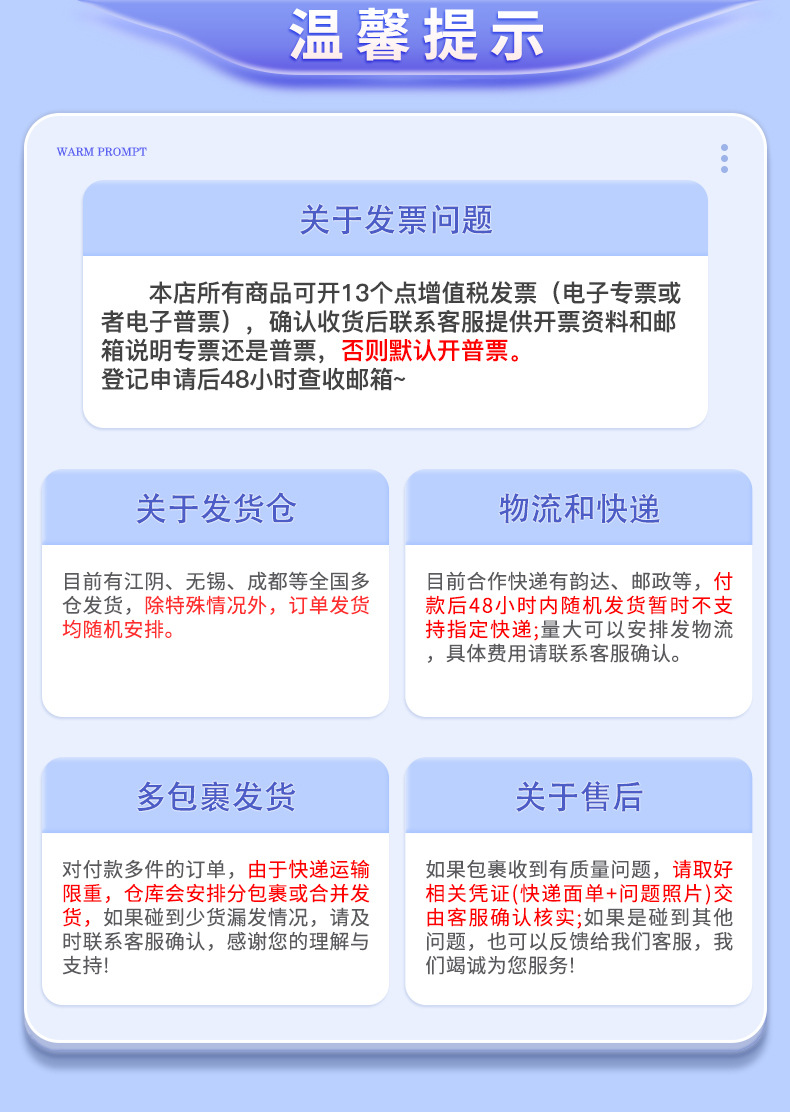 温馨提示

WARM PROMPT

关于发票问题

本店所有商品可开13个点增值税发票（电子专票或者电子普票），确认收货后联系客服提供开票资料和邮箱说明专票还是普票，否则默认开普票。
登记申请后48小时查收邮箱~

关于发货仓

目前有江阴、无锡、成都等全国多仓发货，除特殊情况外，订单发货均随机安排。

物流和快递

目前合作快递有韵达、邮政等，付款后48小时内随机发货暂时不支持指定快递;量大可以安排发物流，具体费用请联系客服确认。

多包裹发货

对付款多件的订单，由于快递运输限重，仓库会安排分包裹或合并发货，如果碰到少货漏发情况，请及时联系客服确认，感谢您的理解与支持!

关于售后

如果包裹收到有质量问题，请取好相关凭证(快递面单+问题照片)交由客服确认核实;如果是碰到其他问题，也可以反馈给我们客服，我们竭诚为您服务!